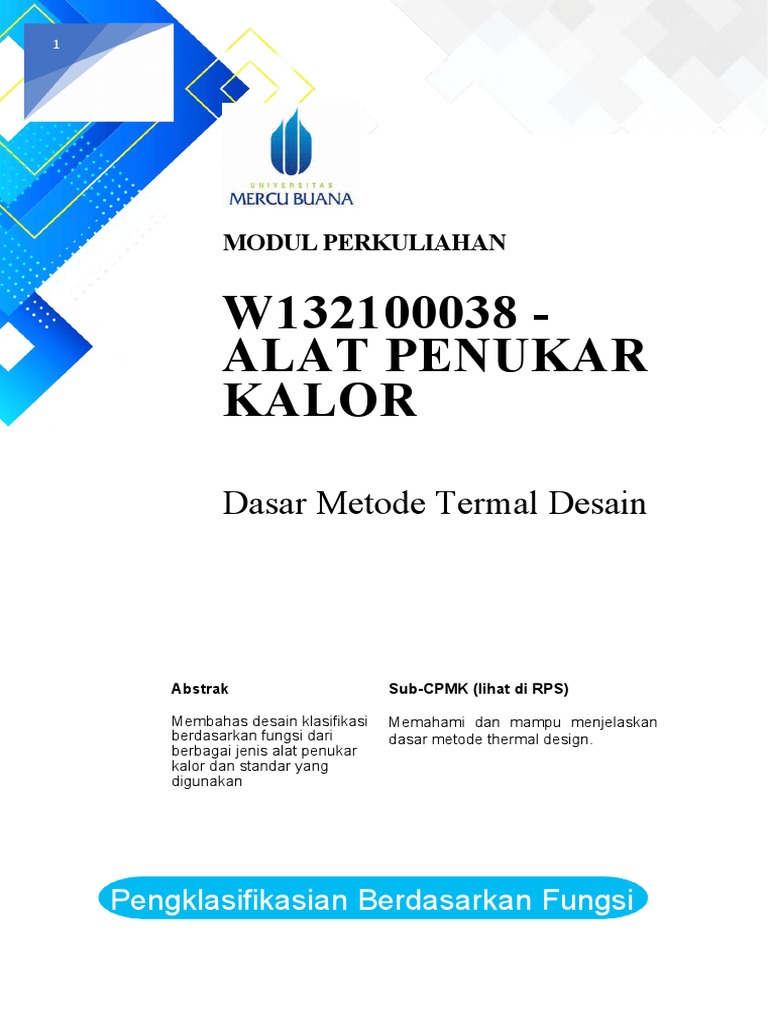 1

UNIVERSITAS
MERCU BUANA

MODUL PERKULIAHAN

W132100038 - ALAT PENUKAR KALOR

Dasar Metode Termal Desain

Abstrak

Membahas desain klasifikasi berdasarkan fungsi dari berbagai jenis alat penukar kalor dan standar yang digunakan

Sub-CPMK (lihat di RPS)

Memahami dan mampu menjelaskan dasar metode thermal design.

Pengklasifikasian Berdasarkan Fungsi